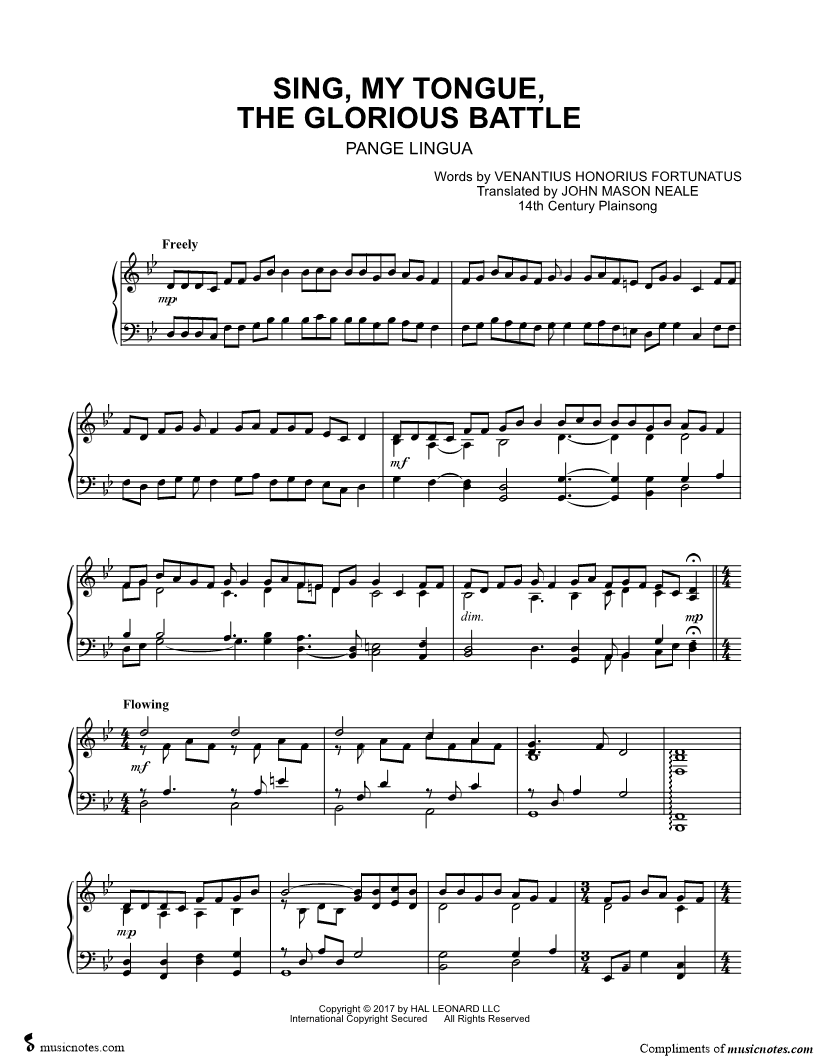 SING, MY TONGUE, THE GLORIOUS BATTLE

PANGE LINGUA

Words by VENANTIUS HONORIUS FORTUNATUS
Translated by JOHN MASON NEALE
14th Century Plainsong

Freely

mp

mf

dim.

mp

Flowing

mf

mp

Copyright © 2017 by HAL LEONARD LLC
International Copyright Secured All Rights Reserved

musicnotes.com

Compliments of musicnotes.com